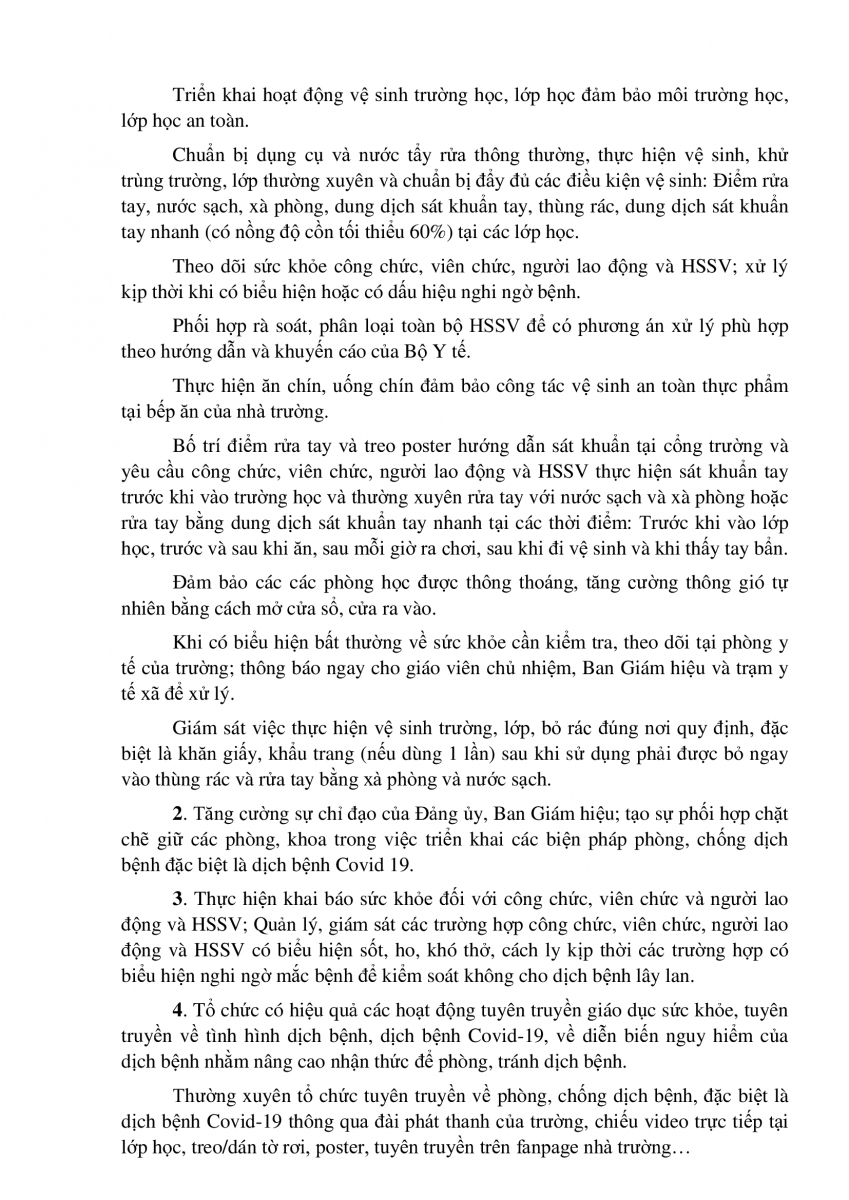 Triển khai hoạt động vệ sinh trường học, lớp học đảm bảo môi trường học, lớp học an toàn.

Chuẩn bị dụng cụ và nước tẩy rửa thông thường, thực hiện vệ sinh, khử trùng trường, lớp thường xuyên và chuẩn bị đầy đủ các điều kiện vệ sinh: Điểm rửa tay, nước sạch, xà phòng, dung dịch sát khuẩn tay, thùng rác, dung dịch sát khuẩn tay nhanh (có nồng độ cồn tối thiểu 60%) tại các lớp học.

Theo dõi sức khỏe công chức, viên chức, người lao động và HSSV; xử lý kịp thời khi có biểu hiện hoặc có dấu hiệu nghi ngờ bệnh.

Phối hợp rà soát, phân loại toàn bộ HSSV để có phương án xử lý phù hợp theo hướng dẫn và khuyến cáo của Bộ Y tế.

Thực hiện ăn chín, uống chín đảm bảo công tác vệ sinh an toàn thực phẩm tại bếp ăn của nhà trường.

Bố trí điểm rửa tay và treo poster hướng dẫn sát khuẩn tại cổng trường và yêu cầu công chức, viên chức, người lao động và HSSV thực hiện sát khuẩn tay trước khi vào trường học và thường xuyên rửa tay với nước sạch và xà phòng hoặc rửa tay bằng dung dịch sát khuẩn tay nhanh tại các thời điểm: Trước khi vào lớp học, trước và sau khi ăn, sau mỗi giờ ra chơi, sau khi đi vệ sinh và khi thấy tay bẩn.

Đảm bảo các các phòng học được thông thoáng, tăng cường thông gió tự nhiên bằng cách mở cửa sổ, cửa ra vào.

Khi có biểu hiện bất thường về sức khỏe cần kiểm tra, theo dõi tại phòng y tế của trường; thông báo ngay cho giáo viên chủ nhiệm, Ban Giám hiệu và trạm y tế xã để xử lý.

Giám sát việc thực hiện vệ sinh trường, lớp, bỏ rác đúng nơi quy định, đặc biệt là khăn giấy, khẩu trang (nếu dùng 1 lần) sau khi sử dụng phải được bỏ ngay vào thùng rác và rửa tay bằng xà phòng và nước sạch.

**2**. Tăng cường sự chỉ đạo của Đảng ủy, Ban Giám hiệu; tạo sự phối hợp chặt chẽ giữ các phòng, khoa trong việc triển khai các biện pháp phòng, chống dịch bệnh đặc biệt là dịch bệnh Covid 19.

**3**. Thực hiện khai báo sức khỏe đối với công chức, viên chức và người lao động và HSSV; Quản lý, giám sát các trường hợp công chức, viên chức, người lao động và HSSV có biểu hiện sốt, ho, khó thở, cách ly kịp thời các trường hợp có biểu hiện nghi ngờ mắc bệnh để kiểm soát không cho dịch bệnh lây lan.

**4**. Tổ chức có hiệu quả các hoạt động tuyên truyền giáo dục sức khỏe, tuyên truyền về tình hình dịch bệnh, dịch bệnh Covid-19, về diễn biến nguy hiểm của dịch bệnh nhằm nâng cao nhận thức để phòng, tránh dịch bệnh.

Thường xuyên tổ chức tuyên truyền về phòng, chống dịch bệnh, đặc biệt là dịch bệnh Covid-19 thông qua đài phát thanh của trường, chiếu video trực tiếp tại lớp học, treo/dán tờ rơi, poster, tuyên truyền trên fanpage nhà trường…